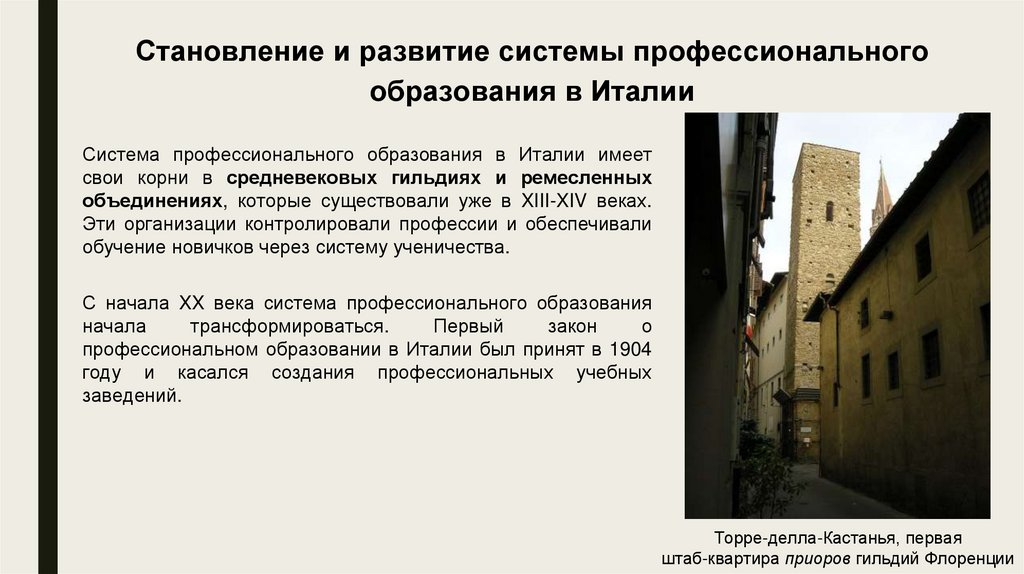 Становление и развитие системы профессионального образования в Италии

Система профессионального образования в Италии имеет свои корни в средневековых гильдиях и ремесленных объединениях, которые существовали уже в XIII-XIV веках. Эти организации контролировали профессии и обеспечивали обучение новичков через систему ученичества.

С начала XX века система профессионального образования начала трансформироваться. Первый закон о профессиональном образовании в Италии был принят в 1904 году и касался создания профессиональных учебных заведений.

Торре-делла-Кастанья, первая
штаб-квартира приоров гильдий Флоренции